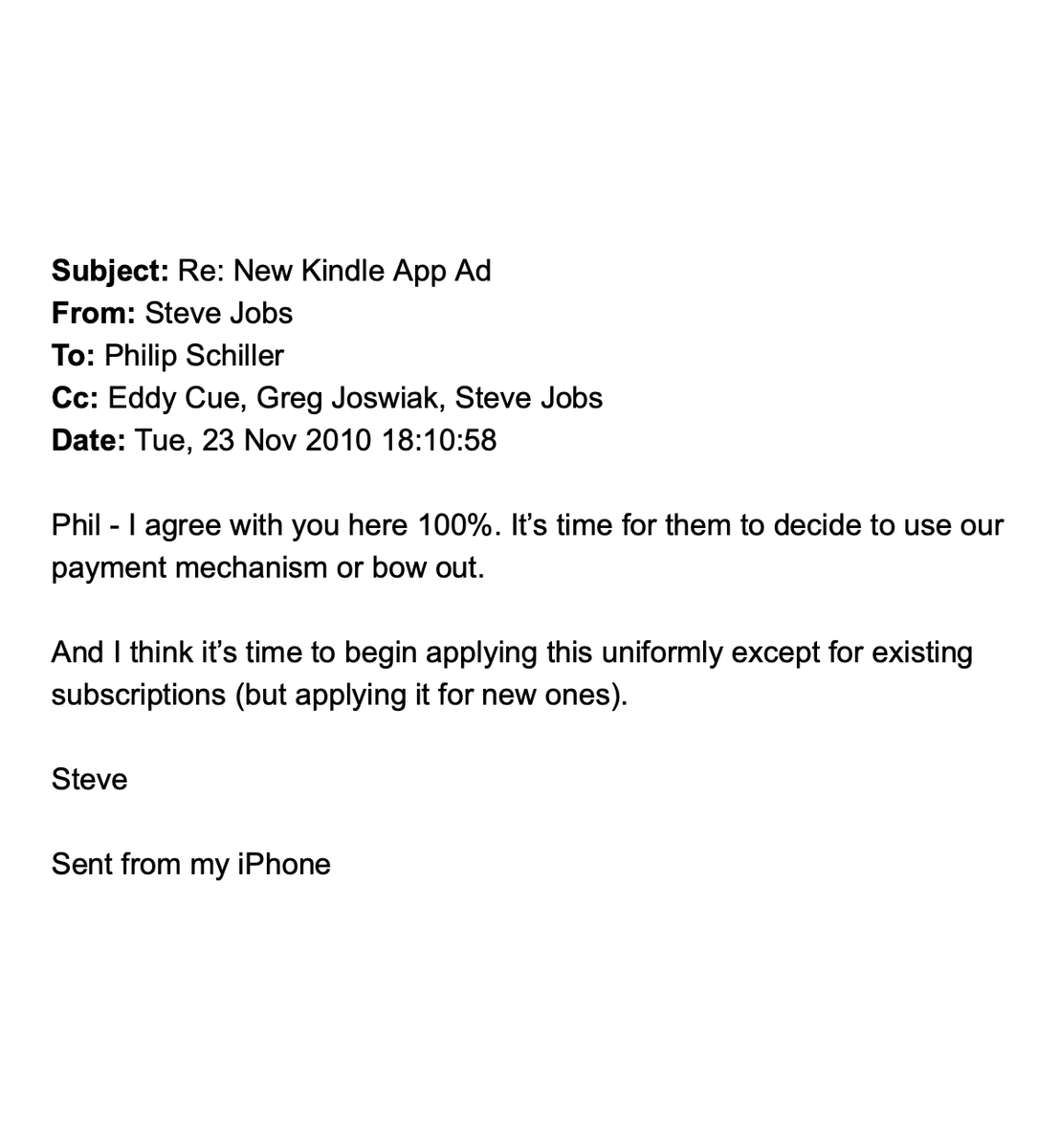 Subject: Re: New Kindle App Ad
From: Steve Jobs
To: Philip Schiller
Cc: Eddy Cue, Greg Joswiak, Steve Jobs
Date: Tue, 23 Nov 2010 18:10:58

Phil - I agree with you here 100%. It's time for them to decide to use our payment mechanism or bow out.

And I think it's time to begin applying this uniformly except for existing subscriptions (but applying it for new ones).

Steve

Sent from my iPhone